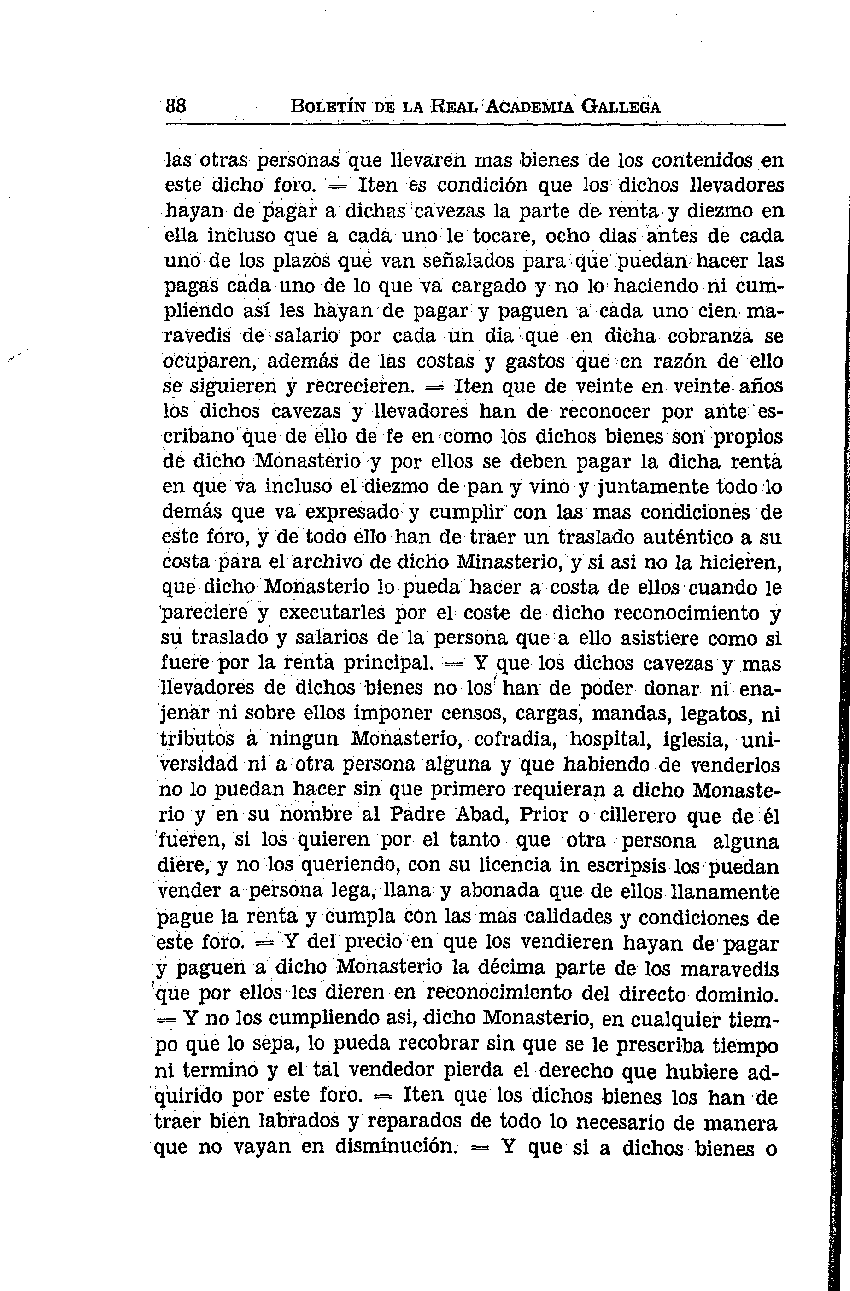 88 BOLETÍN DE LA REAL ACADEMIA GALLEGA

las otras personas que llevaren mas bienes de los contenidos en este dicho foro. = Iten es condición que los dichos llevadores hayan de pagar a dichas cavezas la parte de renta y diezmo en ella incluso que a cada uno le tocare, ocho dias antes de cada uno de los plazos que van señalados para que puedan hacer las pagas cada uno de lo que va cargado y no lo haciendo ni cumpliendo así les hayan de pagar y paguen a cada uno cien maravedis de salario por cada un dia que en dicha cobranza se ocuparen, además de las costas y gastos que en razón de ello se siguieren y recrecieren. = Iten que de veinte en veinte años los dichos cavezas y llevadores han de reconocer por ante escribano que de ello de fe en como los dichos bienes son propios de dicho Monasterio y por ellos se deben pagar la dicha renta en que va incluso el diezmo de pan y vino y juntamente todo lo demás que va expresado y cumplir con las mas condiciones de este foro, y de todo ello han de traer un traslado auténtico a su costa para el archivo de dicho Minasterio, y si asi no la hicieren, que dicho Monasterio lo pueda hacer a costa de ellos cuando le pareciere y executarles por el coste de dicho reconocimiento y su traslado y salarios de la persona que a ello asistiere como si fuere por la renta principal. = Y que los dichos cavezas y mas llevadores de dichos bienes no los han de poder donar ni enajenar ni sobre ellos imponer censos, cargas, mandas, legatos, ni tributos a ningun Monasterio, cofradia, hospital, iglesia, universidad ni a otra persona alguna y que habiendo de venderlos no lo puedan hacer sin que primero requieran a dicho Monasterio y en su nombre al Padre Abad, Prior o cillerero que de él fueren, si los quieren por el tanto que otra persona alguna diere, y no los queriendo, con su licencia in escripsis los puedan vender a persona lega, llana y abonada que de ellos llanamente pague la renta y cumpla con las mas calidades y condiciones de este foro. = Y del precio en que los vendieren hayan de pagar y paguen a dicho Monasterio la décima parte de los maravedis que por ellos les dieren en reconocimiento del directo dominio. = Y no los cumpliendo asi, dicho Monasterio, en cualquier tiempo que lo sepa, lo pueda recobrar sin que se le prescriba tiempo ni termino y el tal vendedor pierda el derecho que hubiere adquirido por este foro. = Iten que los dichos bienes los han de traer bien labrados y reparados de todo lo necesario de manera que no vayan en disminución. = Y que si a dichos bienes o